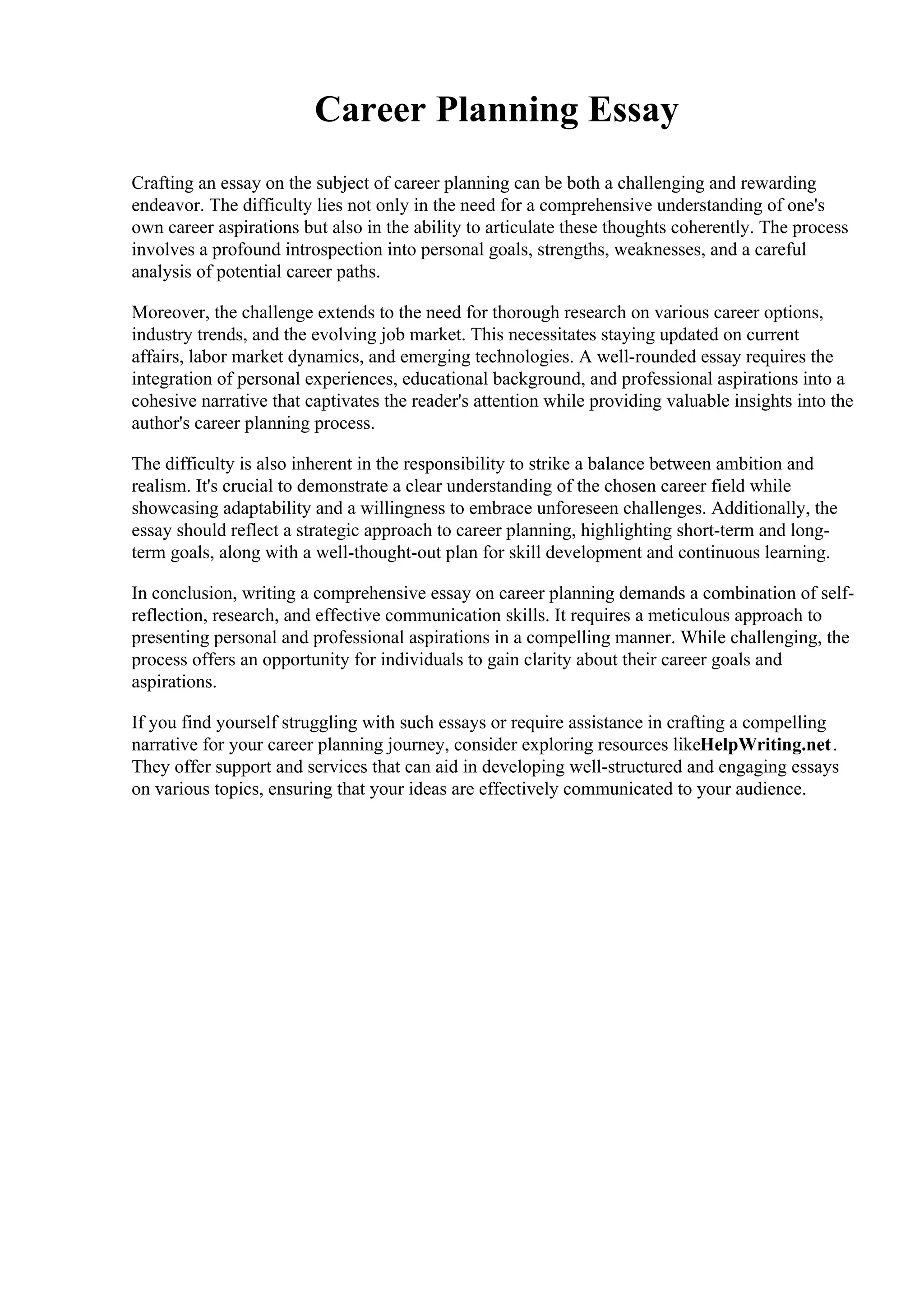 Career Planning Essay

Crafting an essay on the subject of career planning can be both a challenging and rewarding endeavor. The difficulty lies not only in the need for a comprehensive understanding of one's own career aspirations but also in the ability to articulate these thoughts coherently. The process involves a profound introspection into personal goals, strengths, weaknesses, and a careful analysis of potential career paths.

Moreover, the challenge extends to the need for thorough research on various career options, industry trends, and the evolving job market. This necessitates staying updated on current affairs, labor market dynamics, and emerging technologies. A well-rounded essay requires the integration of personal experiences, educational background, and professional aspirations into a cohesive narrative that captivates the reader's attention while providing valuable insights into the author's career planning process.

The difficulty is also inherent in the responsibility to strike a balance between ambition and realism. It's crucial to demonstrate a clear understanding of the chosen career field while showcasing adaptability and a willingness to embrace unforeseen challenges. Additionally, the essay should reflect a strategic approach to career planning, highlighting short-term and long-term goals, along with a well-thought-out plan for skill development and continuous learning.

In conclusion, writing a comprehensive essay on career planning demands a combination of self-reflection, research, and effective communication skills. It requires a meticulous approach to presenting personal and professional aspirations in a compelling manner. While challenging, the process offers an opportunity for individuals to gain clarity about their career goals and aspirations.

If you find yourself struggling with such essays or require assistance in crafting a compelling narrative for your career planning journey, consider exploring resources likeHelpWriting.net. They offer support and services that can aid in developing well-structured and engaging essays on various topics, ensuring that your ideas are effectively communicated to your audience.